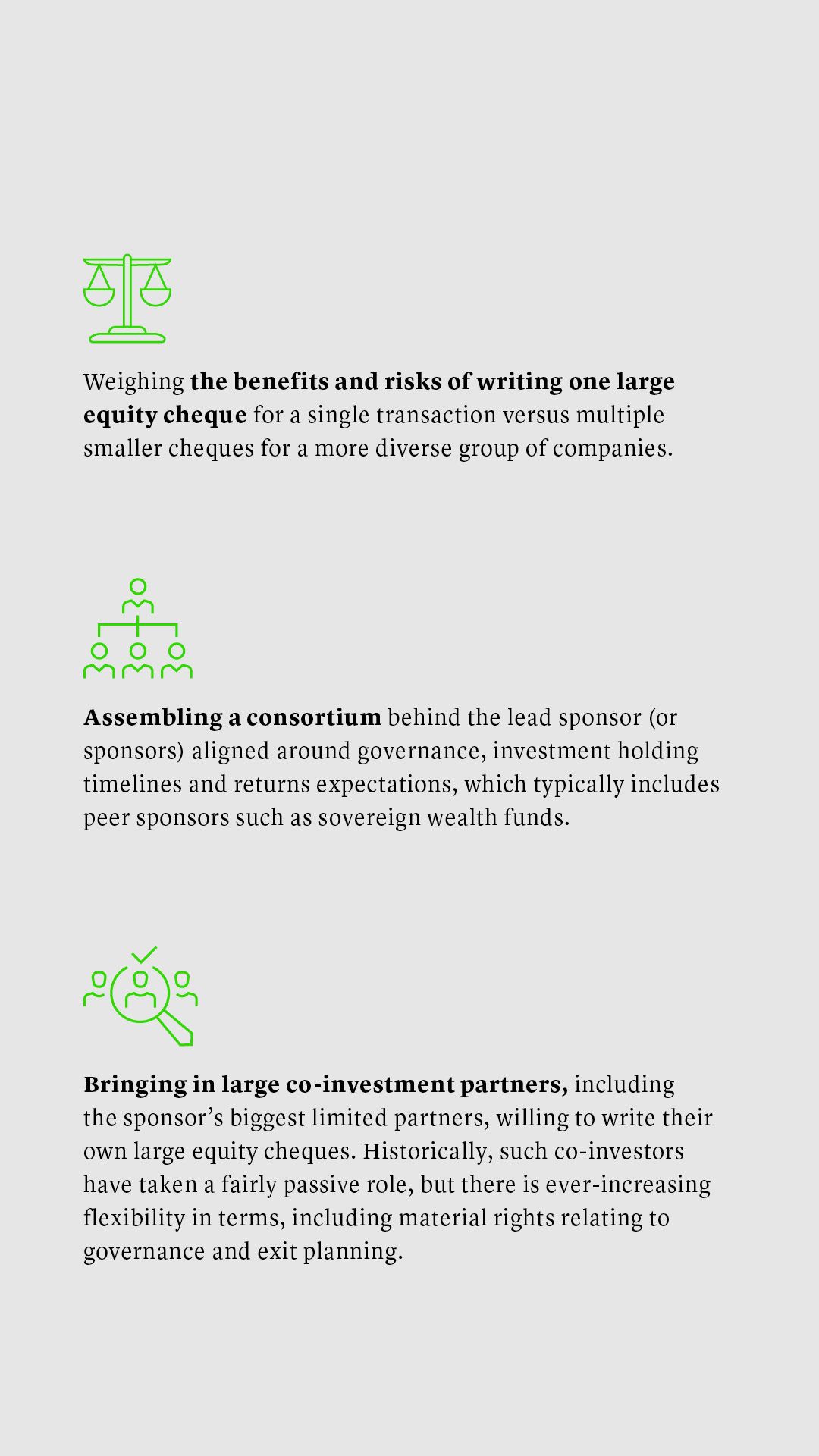 Weighing the benefits and risks of writing one large equity cheque for a single transaction versus multiple smaller cheques for a more diverse group of companies.

Assembling a consortium behind the lead sponsor (or sponsors) aligned around governance, investment holding timelines and returns expectations, which typically includes peer sponsors such as sovereign wealth funds.

Bringing in large co-investment partners, including the sponsor's biggest limited partners, willing to write their own large equity cheques. Historically, such co-investors have taken a fairly passive role, but there is ever-increasing flexibility in terms, including material rights relating to governance and exit planning.